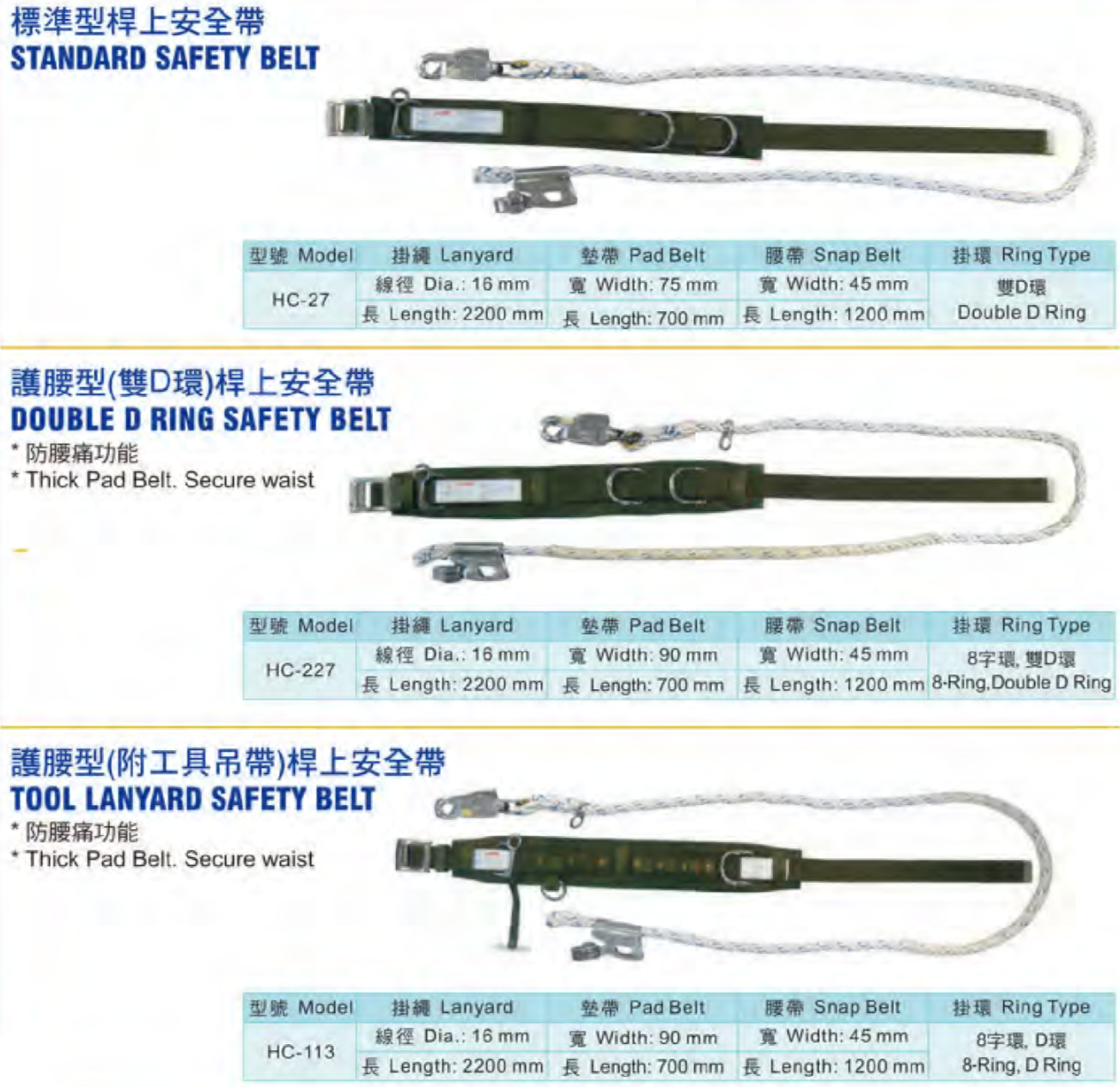 標準型桿上安全帶
STANDARD SAFETY BELT

| 型號 Model | 掛繩 Lanyard | 墊帶 Pad Belt | 腰帶 Snap Belt | 掛環 Ring Type |
|---|---|---|---|---|
| HC-27 | 線徑 Dia.: 16 mm | 寬 Width: 75 mm | 寬 Width: 45 mm | 雙D環 Double D Ring |
| | 長 Length: 2200 mm | 長 Length: 700 mm | 長 Length: 1200 mm | |

護腰型(雙D環)桿上安全帶
DOUBLE D RING SAFETY BELT
* 防腰痛功能
* Thick Pad Belt. Secure waist

| 型號 Model | 掛繩 Lanyard | 墊帶 Pad Belt | 腰帶 Snap Belt | 掛環 Ring Type |
|---|---|---|---|---|
| HC-227 | 線徑 Dia.: 16 mm | 寬 Width: 90 mm | 寬 Width: 45 mm | 8字環, 雙D環 8-Ring,Double D Ring |
| | 長 Length: 2200 mm | 長 Length: 700 mm | 長 Length: 1200 mm | |

護腰型(附工具吊帶)桿上安全帶
TOOL LANYARD SAFETY BELT
* 防腰痛功能
* Thick Pad Belt. Secure waist

| 型號 Model | 掛繩 Lanyard | 墊帶 Pad Belt | 腰帶 Snap Belt | 掛環 Ring Type |
|---|---|---|---|---|
| HC-113 | 線徑 Dia.: 16 mm | 寬 Width: 90 mm | 寬 Width: 45 mm | 8字環, D環 8-Ring, D Ring |
| | 長 Length: 2200 mm | 長 Length: 700 mm | 長 Length: 1200 mm | |